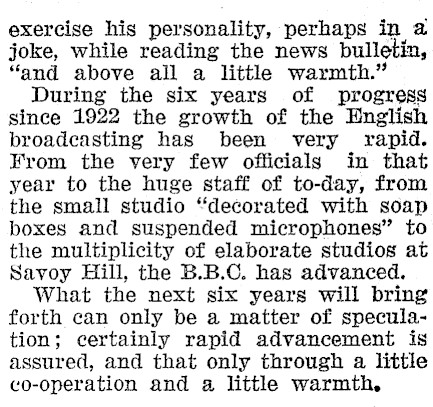 exercise his personality, perhaps in a joke, while reading the news bulletin, "and above all a little warmth."

During the six years of progress since 1922 the growth of the English broadcasting has been very rapid. From the very few officials in that year to the huge staff of to-day, from the small studio "decorated with soap boxes and suspended microphones" to the multiplicity of elaborate studios at Savoy Hill, the B.B.C. has advanced.

What the next six years will bring forth can only be a matter of speculation; certainly rapid advancement is assured, and that only through a little co-operation and a little warmth.